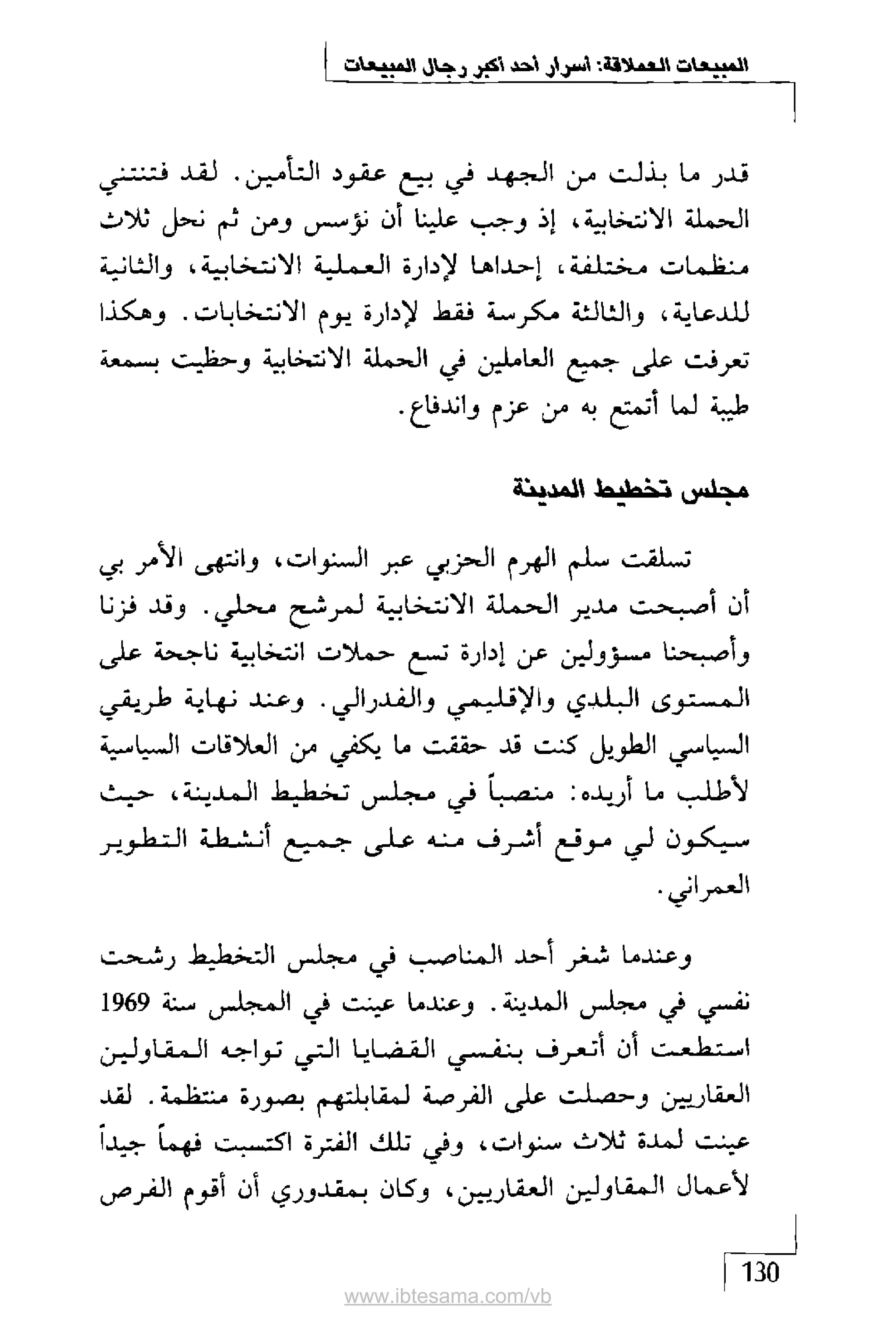 المبيعات العملاقة: أسرار أحد أكبر رجال المبيعات

قدر ما بذلت من الجهد في بيع عقود التأمين. لقد فتنتني الحملة الانتخابية، إذ وجب علينا أن نؤسس ومن ثم نحل ثلاث منظمات مختلفة، إحداها لإدارة العملية الانتخابية، والثانية للدعاية، والثالثة مكرسة فقط لإدارة يوم الانتخابات. وهكذا تعرفت على جميع العاملين في الحملة الانتخابية وحظيت بسمعة طيبة لما أتمتع به من عزم واندفاع.

مجلس تخطيط المدينة

تسلقت سلم الهرم الحزبي عبر السنوات، وانتهى الأمر بي أن أصبحت مدير الحملة الانتخابية لمرشح محلي. وقد فزنا وأصبحنا مسؤولين عن إدارة تسع حملات انتخابية ناجحة على المستوى البلدي والإقليمي والفدرالي. وعند نهاية طريقي السياسي الطويل كنت قد حققت ما يكفي من العلاقات السياسية لأطلب ما أريده: منصباً في مجلس تخطيط المدينة، حيث سيكون لي موقع أشرف منه على جميع أنشطة التطوير العمراني.

وعندما شغر أحد المناصب في مجلس التخطيط رشحت نفسي في مجلس المدينة. وعندما عينت في المجلس سنة 1969 استطعت أن أتعرف بنفسي القضايا التي تواجه المقاولين العقاريين وحصلت على الفرصة لمقابلتهم بصورة منتظمة. لقد عينت لمدة ثلاث سنوات، وفي تلك الفترة اكتسبت فهماً جيداً لأعمال المقاولين العقاريين، وكان بمقدوري أن أقوم الفرص

130

www.ibtesama.com/vb